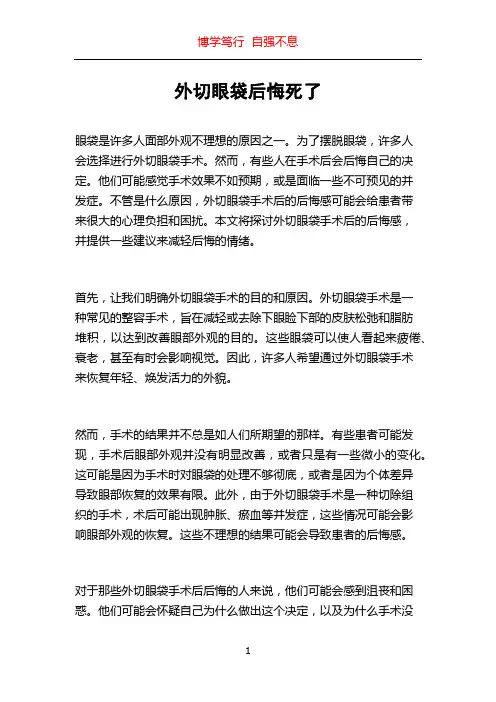 博学笃行 自强不息

外切眼袋后悔死了

眼袋是许多人面部外观不理想的原因之一。为了摆脱眼袋，许多人会选择进行外切眼袋手术。然而，有些人在手术后会后悔自己的决定。他们可能感觉手术效果不如预期，或是面临一些不可预见的并发症。不管是什么原因，外切眼袋手术后的后悔感可能会给患者带来很大的心理负担和困扰。本文将探讨外切眼袋手术后的后悔感，并提供一些建议来减轻后悔的情绪。

首先，让我们明确外切眼袋手术的目的和原因。外切眼袋手术是一种常见的整容手术，旨在减轻或去除下眼睑下部的皮肤松弛和脂肪堆积，以达到改善眼部外观的目的。这些眼袋可以使人看起来疲倦、衰老，甚至有时会影响视觉。因此，许多人希望通过外切眼袋手术来恢复年轻、焕发活力的外貌。

然而，手术的结果并不总是如人们所期望的那样。有些患者可能发现，手术后眼部外观并没有明显改善，或者只是有一些微小的变化。这可能是因为手术时对眼袋的处理不够彻底，或者是因为个体差异导致眼部恢复的效果有限。此外，由于外切眼袋手术是一种切除组织的手术，术后可能出现肿胀、瘀血等并发症，这些情况可能会影响眼部外观的恢复。这些不理想的结果可能会导致患者的后悔感。

对于那些外切眼袋手术后后悔的人来说，他们可能会感到沮丧和困惑。他们可能会怀疑自己为什么做出这个决定，以及为什么手术没

1